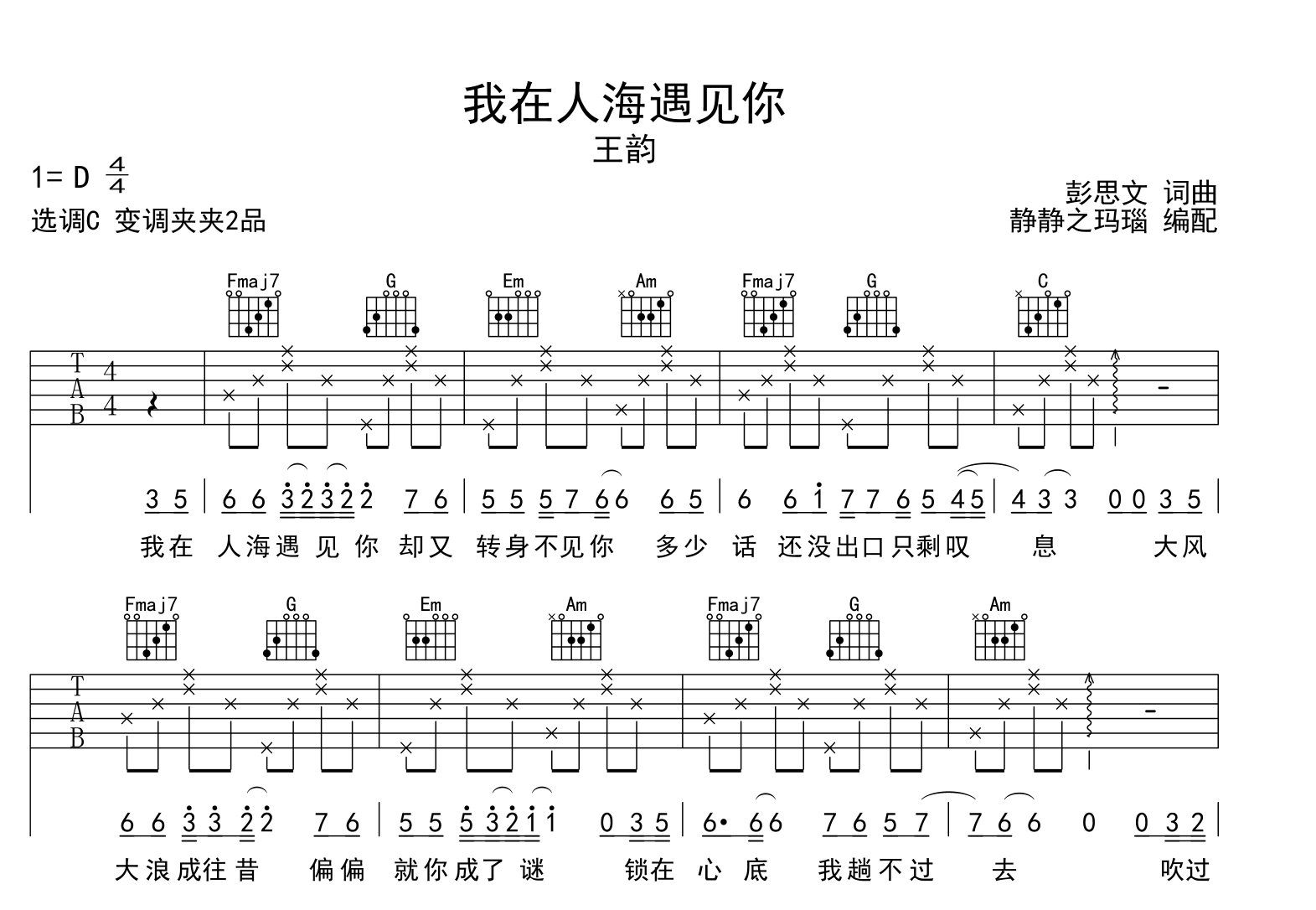 我在人海遇见你
王韵

1= D $\frac{4}{4}$
选调C 变调夹夹2品

彭思文 词曲
静静之玛瑙 编配

Fmaj7 G Em Am Fmaj7 G C

T
A
B
4
4

3 5 | 6 6 3 2 3 2 2 7 6 | 5 5 5 7 6 6 6 5 | 6 6 1 7 7 6 5 4 5 | 4 3 3 0 0 3 5 |
我在 人海遇 见 你 却又 转身不见你 多少 话 还没出口只剩叹 息 大风

Fmaj7 G Em Am Fmaj7 G Am

T
A
B

6 6 3 3 2 2 7 6 | 5 5 5 3 2 1 1 0 3 5 | 6· 6 6 7 6 5 7 | 7 6 6 0 0 3 2 |
大浪成往昔 偏偏 就你成了 谜 锁在 心 底 我趟不过 去 吹过